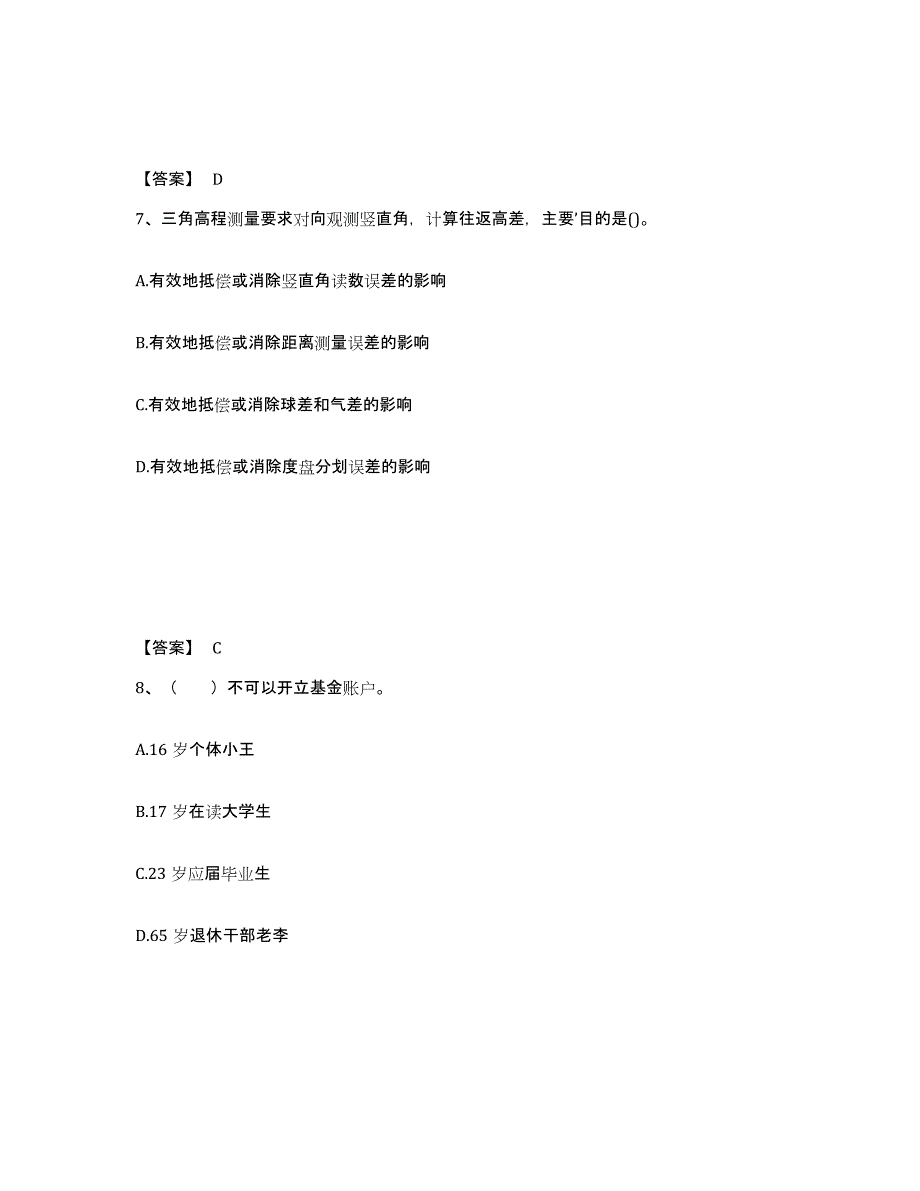 【答案】 D

7、三角高程测量要求对向观测竖直角，计算往返高差，主要'目的是()。

A.有效地抵偿或消除竖直角读数误差的影响

B.有效地抵偿或消除距离测量误差的影响

C.有效地抵偿或消除球差和气差的影响

D.有效地抵偿或消除度盘分划误差的影响

【答案】 C

8、（　　）不可以开立基金账户。

A.16 岁个体小王

B.17 岁在读大学生

C.23 岁应届毕业生

D.65 岁退休干部老李